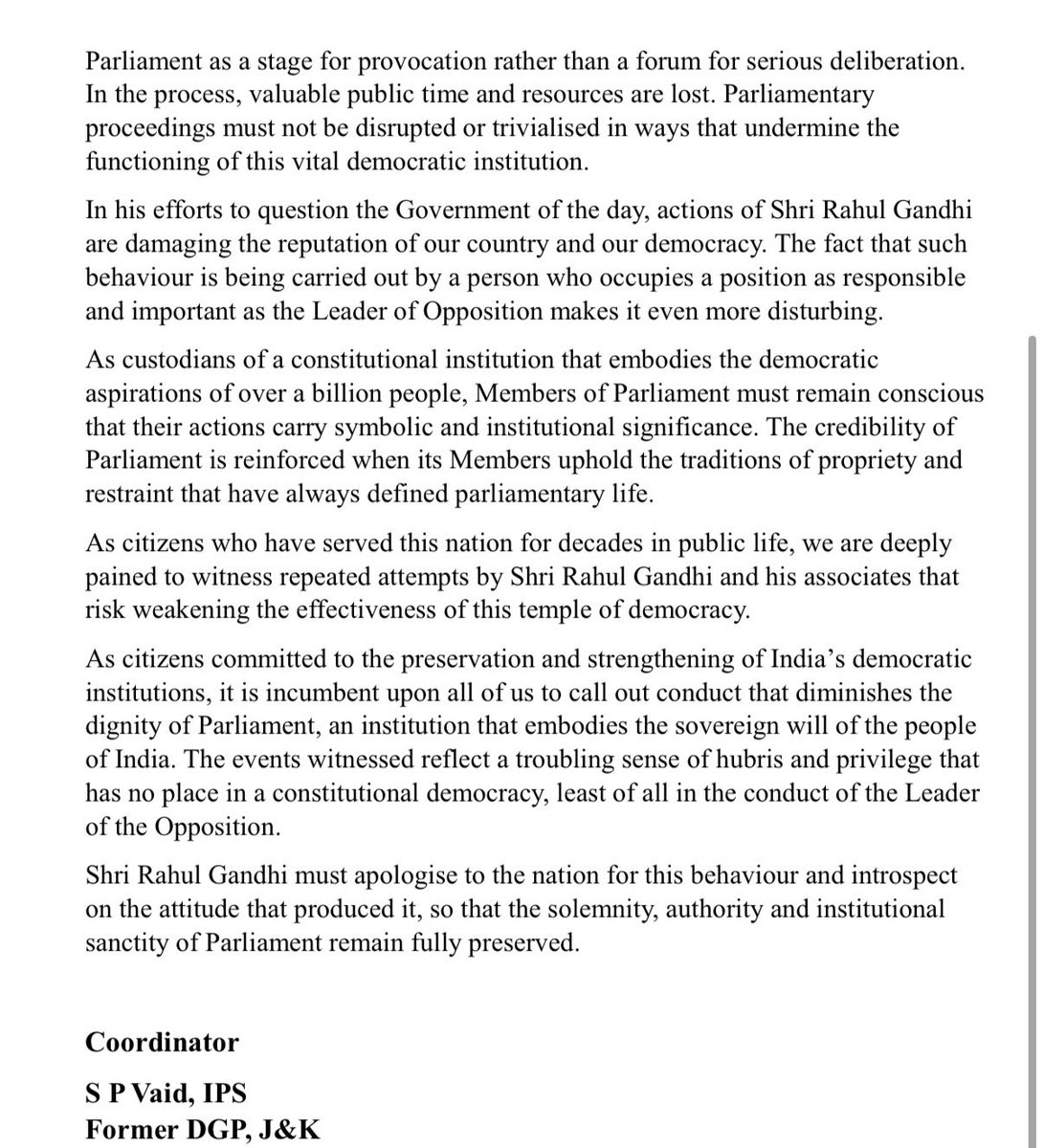 Parliament as a stage for provocation rather than a forum for serious deliberation. In the process, valuable public time and resources are lost. Parliamentary proceedings must not be disrupted or trivialised in ways that undermine the functioning of this vital democratic institution.

In his efforts to question the Government of the day, actions of Shri Rahul Gandhi are damaging the reputation of our country and our democracy. The fact that such behaviour is being carried out by a person who occupies a position as responsible and important as the Leader of Opposition makes it even more disturbing.

As custodians of a constitutional institution that embodies the democratic aspirations of over a billion people, Members of Parliament must remain conscious that their actions carry symbolic and institutional significance. The credibility of Parliament is reinforced when its Members uphold the traditions of propriety and restraint that have always defined parliamentary life.

As citizens who have served this nation for decades in public life, we are deeply pained to witness repeated attempts by Shri Rahul Gandhi and his associates that risk weakening the effectiveness of this temple of democracy.

As citizens committed to the preservation and strengthening of India's democratic institutions, it is incumbent upon all of us to call out conduct that diminishes the dignity of Parliament, an institution that embodies the sovereign will of the people of India. The events witnessed reflect a troubling sense of hubris and privilege that has no place in a constitutional democracy, least of all in the conduct of the Leader of the Opposition.

Shri Rahul Gandhi must apologise to the nation for this behaviour and introspect on the attitude that produced it, so that the solemnity, authority and institutional sanctity of Parliament remain fully preserved.

Coordinator

S P Vaid, IPS
Former DGP, J&K